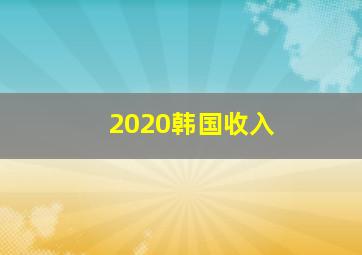 2020韩国收入